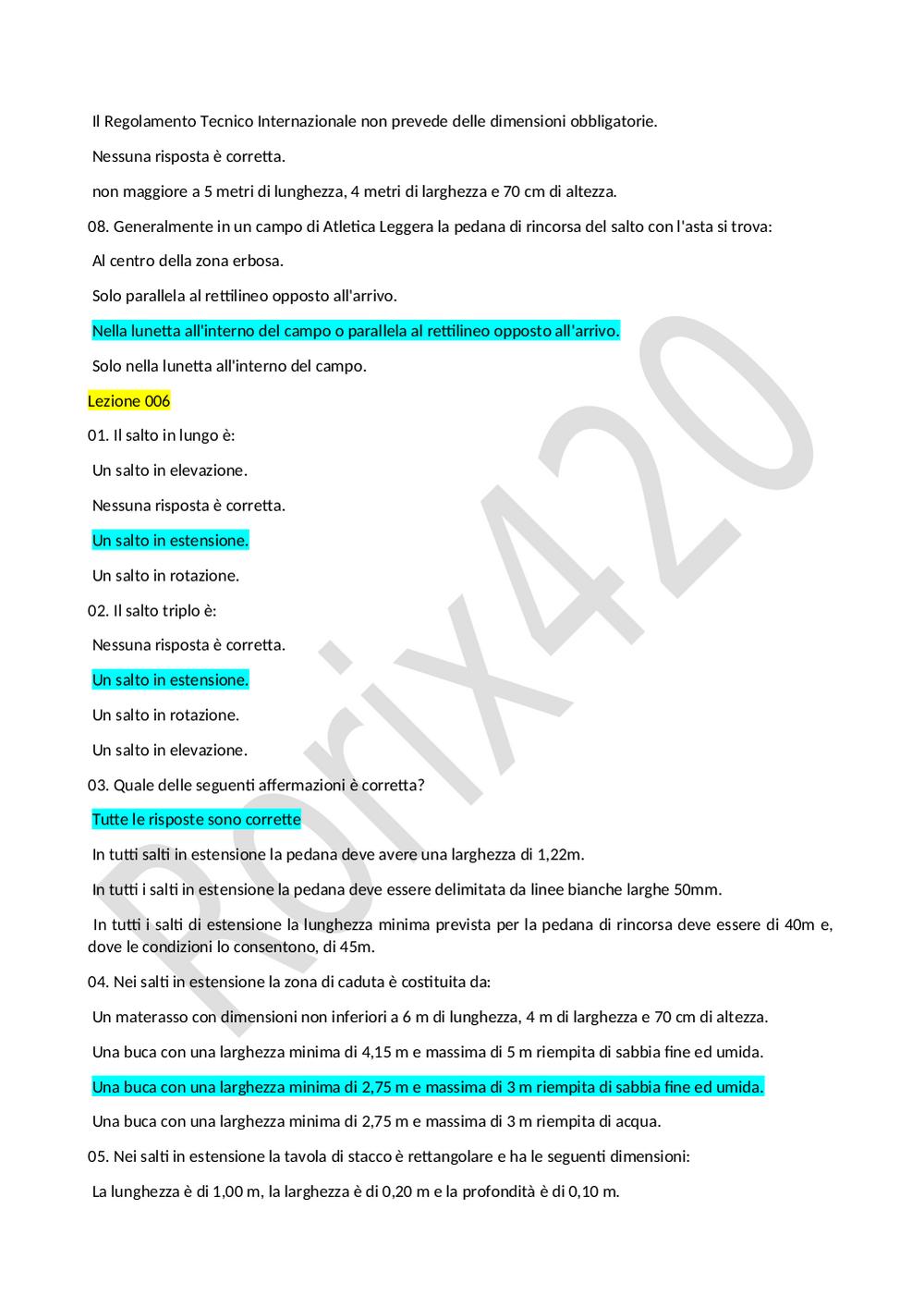 Il Regolamento Tecnico Internazionale non prevede delle dimensioni obbligatorie.

Nessuna risposta è corretta.

non maggiore a 5 metri di lunghezza, 4 metri di larghezza e 70 cm di altezza.

08. Generalmente in un campo di Atletica Leggera la pedana di rincorsa del salto con l'asta si trova:

Al centro della zona erbosa.

Solo parallela al rettilineo opposto all'arrivo.

Nella lunetta all'interno del campo o parallela al rettilineo opposto all'arrivo.

Solo nella lunetta all'interno del campo.

Lezione 006

01. Il salto in lungo è:

Un salto in elevazione.

Nessuna risposta è corretta.

Un salto in estensione.

Un salto in rotazione.

02. Il salto triplo è:

Nessuna risposta è corretta.

Un salto in estensione.

Un salto in rotazione.

Un salto in elevazione.

03. Quale delle seguenti affermazioni è corretta?

Tutte le risposte sono corrette

In tutti salti in estensione la pedana deve avere una larghezza di 1,22m.

In tutti i salti in estensione la pedana deve essere delimitata da linee bianche larghe 50mm.

In tutti i salti di estensione la lunghezza minima prevista per la pedana di rincorsa deve essere di 40m e, dove le condizioni lo consentono, di 45m.

04. Nei salti in estensione la zona di caduta è costituita da:

Un materasso con dimensioni non inferiori a 6 m di lunghezza, 4 m di larghezza e 70 cm di altezza.

Una buca con una larghezza minima di 4,15 m e massima di 5 m riempita di sabbia fine ed umida.

Una buca con una larghezza minima di 2,75 m e massima di 3 m riempita di sabbia fine ed umida.

Una buca con una larghezza minima di 2,75 m e massima di 3 m riempita di acqua.

05. Nei salti in estensione la tavola di stacco è rettangolare e ha le seguenti dimensioni:

La lunghezza è di 1,00 m, la larghezza è di 0,20 m e la profondità è di 0,10 m.

Rorix420